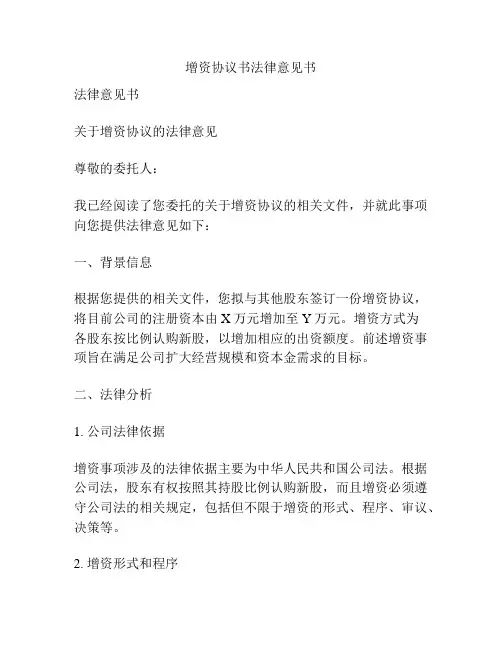 增资协议书法律意见书

法律意见书

关于增资协议的法律意见

尊敬的委托人：

我已经阅读了您委托的关于增资协议的相关文件，并就此事项向您提供法律意见如下：

一、背景信息

根据您提供的相关文件，您拟与其他股东签订一份增资协议，将目前公司的注册资本由X万元增加至Y万元。增资方式为各股东按比例认购新股，以增加相应的出资额度。前述增资事项旨在满足公司扩大经营规模和资本金需求的目标。

二、法律分析

1. 公司法律依据

增资事项涉及的法律依据主要为中华人民共和国公司法。根据公司法，股东有权按照其持股比例认购新股，而且增资必须遵守公司法的相关规定，包括但不限于增资的形式、程序、审议、决策等。

2. 增资形式和程序